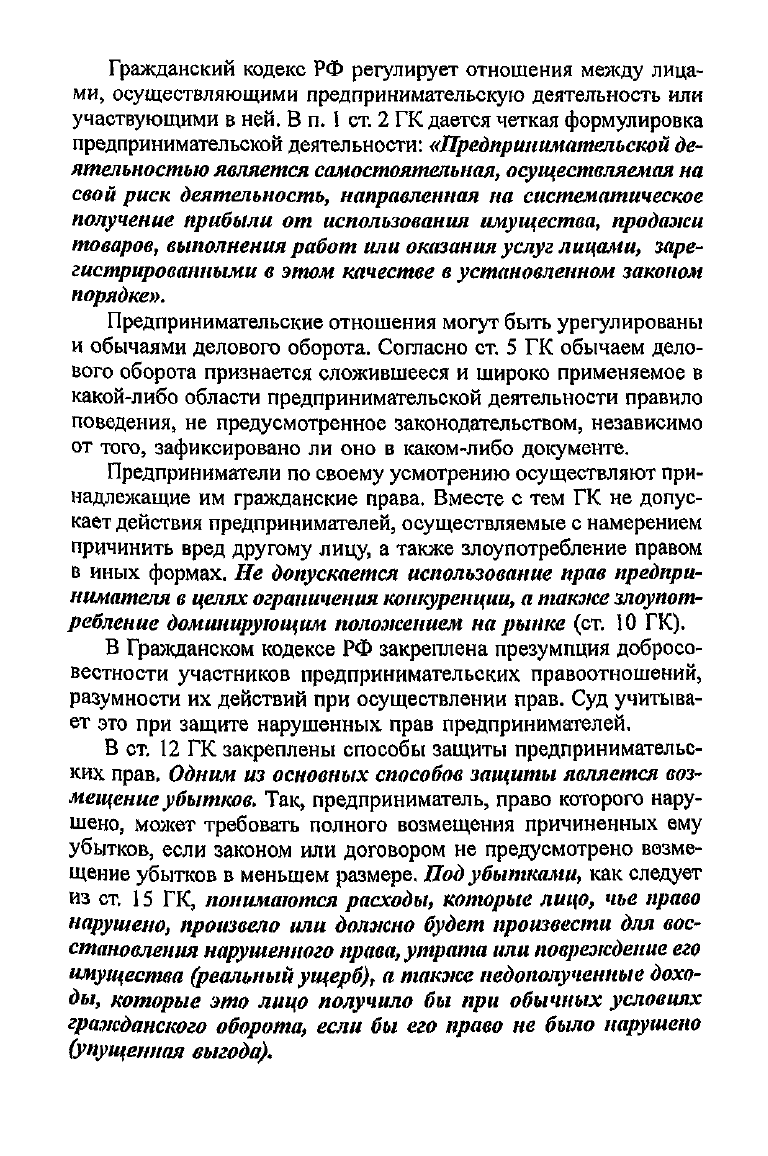 Гражданский кодекс РФ регулирует отношения между лицами, осуществляющими предпринимательскую деятельность или участвующими в ней. В п. 1 ст. 2 ГК дается четкая формулировка предпринимательской деятельности: «Предпринимательской деятельностью является самостоятельная, осуществляемая на свой риск деятельность, направленная на систематическое получение прибыли от использования имущества, продажи товаров, выполнения работ или оказания услуг лицами, зарегистрированными в этом качестве в установленном законом порядке».

Предпринимательские отношения могут быть урегулированы и обычаями делового оборота. Согласно ст. 5 ГК обычаем делового оборота признается сложившееся и широко применяемое в какой-либо области предпринимательской деятельности правило поведения, не предусмотренное законодательством, независимо от того, зафиксировано ли оно в каком-либо документе.

Предприниматели по своему усмотрению осуществляют принадлежащие им гражданские права. Вместе с тем ГК не допускает действия предпринимателей, осуществляемые с намерением причинить вред другому лицу, а также злоупотребление правом в иных формах. Не допускается использование прав предпринимателя в целях ограничения конкуренции, а также злоупотребление доминирующим положением на рынке (ст. 10 ГК).

В Гражданском кодексе РФ закреплена презумпция добросовестности участников предпринимательских правоотношений, разумности их действий при осуществлении прав. Суд учитывает это при защите нарушенных прав предпринимателей.

В ст. 12 ГК закреплены способы защиты предпринимательских прав. Одним из основных способов защиты является возмещение убытков. Так, предприниматель, право которого нарушено, может требовать полного возмещения причиненных ему убытков, если законом или договором не предусмотрено возмещение убытков в меньшем размере. Под убытками, как следует из ст. 15 ГК, понимаются расходы, которые лицо, чье право нарушено, произвело или должно будет произвести для восстановления нарушенного права, утрата или повреждение его имущества (реальный ущерб), а также недополученные доходы, которые это лицо получило бы при обычных условиях гражданского оборота, если бы его право не было нарушено (упущенная выгода).